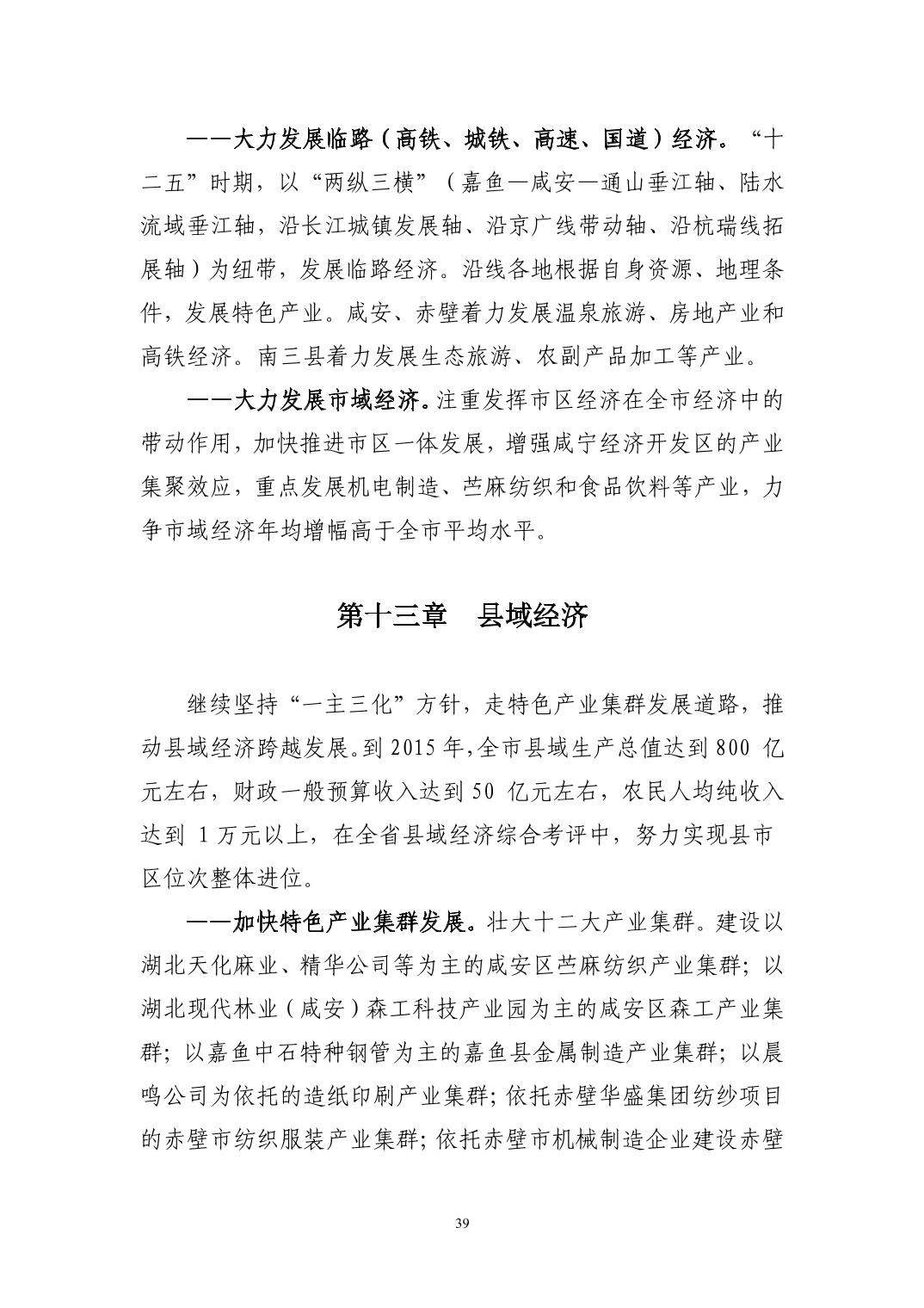 ——大力发展临路（高铁、城铁、高速、国道）经济。“十二五”时期，以“两纵三横”（嘉鱼—咸安—通山垂江轴、陆水流域垂江轴，沿长江城镇发展轴、沿京广线带动轴、沿杭瑞线拓展轴）为纽带，发展临路经济。沿线各地根据自身资源、地理条件，发展特色产业。咸安、赤壁着力发展温泉旅游、房地产业和高铁经济。南三县着力发展生态旅游、农副产品加工等产业。

——大力发展市域经济。注重发挥市区经济在全市经济中的带动作用，加快推进市区一体发展，增强咸宁经济开发区的产业集聚效应，重点发展机电制造、苎麻纺织和食品饮料等产业，力争市域经济年均增幅高于全市平均水平。

第十三章　县域经济

继续坚持“一主三化”方针，走特色产业集群发展道路，推动县域经济跨越发展。到 2015 年，全市县域生产总值达到 800 亿元左右，财政一般预算收入达到 50 亿元左右，农民人均纯收入达到 1 万元以上，在全省县域经济综合考评中，努力实现县市区位次整体进位。

——加快特色产业集群发展。壮大十二大产业集群。建设以湖北天化麻业、精华公司等为主的咸安区苎麻纺织产业集群；以湖北现代林业（咸安）森工科技产业园为主的咸安区森工产业集群；以嘉鱼中石特种钢管为主的嘉鱼县金属制造产业集群；以晨鸣公司为依托的造纸印刷产业集群；依托赤壁华盛集团纺纱项目的赤壁市纺织服装产业集群；依托赤壁市机械制造企业建设赤壁

39